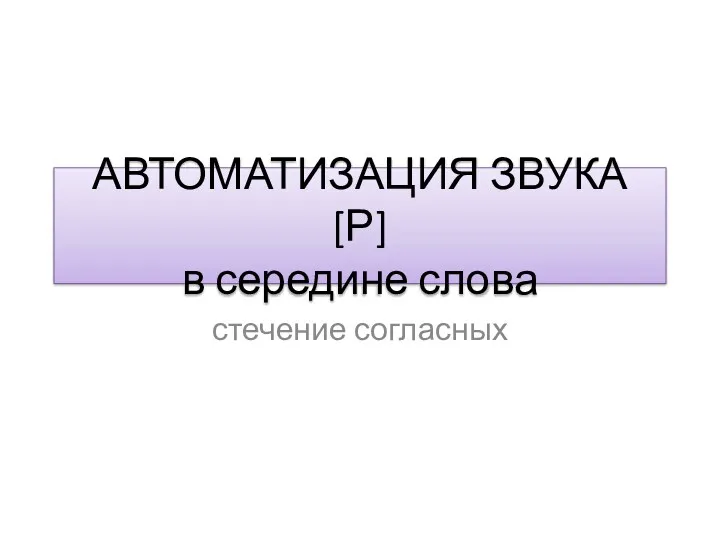 АВТОМАТИЗАЦИЯ ЗВУКА [Р]
в середине слова

стечение согласных